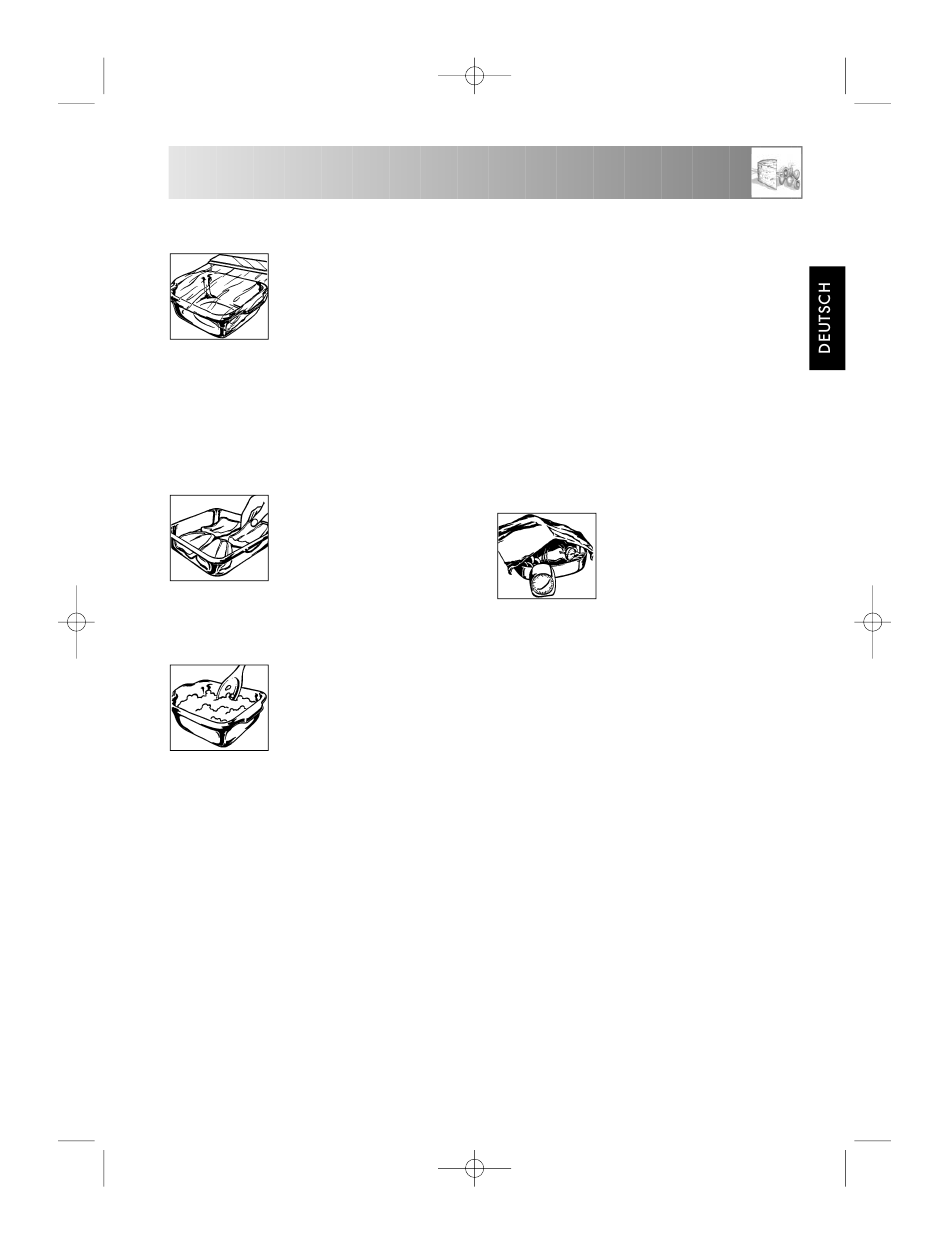 DEUTSCH